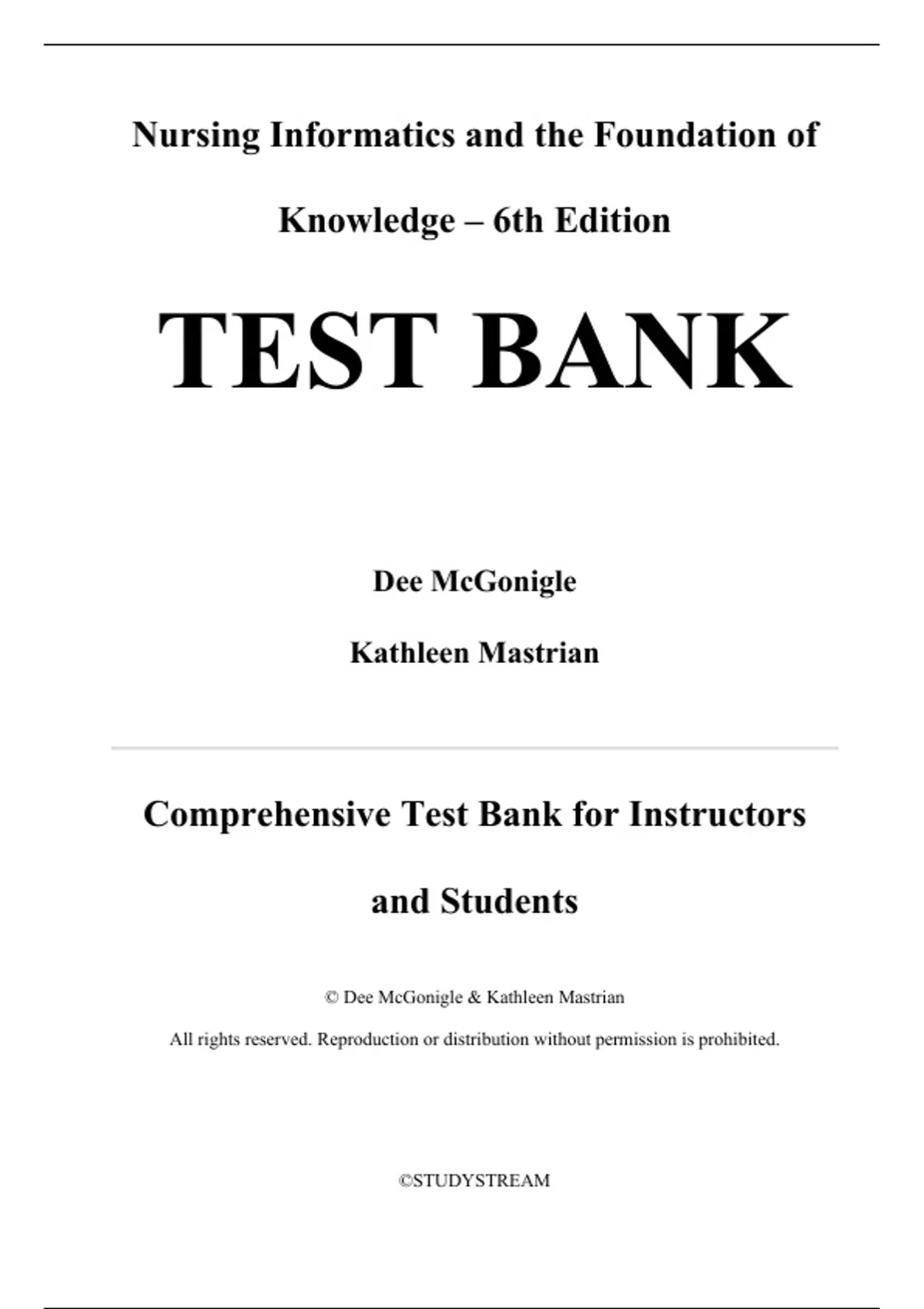 Nursing Informatics and the Foundation of Knowledge – 6th Edition

TEST BANK

Dee McGonigle

Kathleen Mastrian

Comprehensive Test Bank for Instructors and Students

© Dee McGonigle & Kathleen Mastrian

All rights reserved. Reproduction or distribution without permission is prohibited.

©STUDYSTREAM